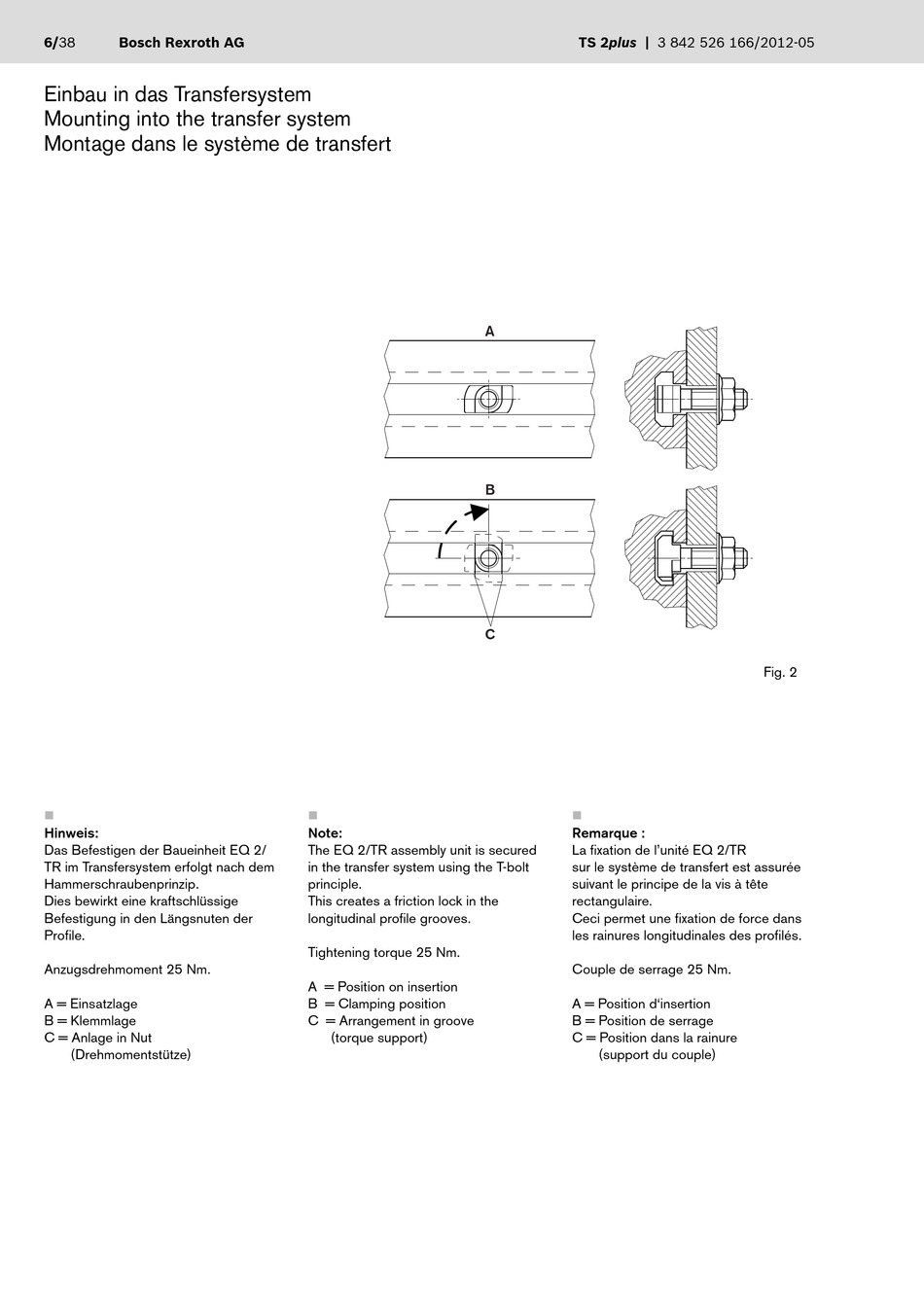 6/38 Bosch Rexroth AG

TS 2plus | 3 842 526 166/2012-05

Einbau in das Transfersystem
Mounting into the transfer system
Montage dans le système de transfert

A

B

C

Fig. 2

Hinweis:
Das Befestigen der Baueinheit EQ 2/TR im Transfersystem erfolgt nach dem Hammerschraubenprinzip.
Dies bewirkt eine kraftschlüssige Befestigung in den Längsnuten der Profile.

Anzugsdrehmoment 25 Nm.

A = Einsatzlage
B = Klemmlage
C = Anlage in Nut (Drehmomentstütze)

Note:
The EQ 2/TR assembly unit is secured in the transfer system using the T-bolt principle.
This creates a friction lock in the longitudinal profile grooves.

Tightening torque 25 Nm.

A = Position on insertion
B = Clamping position
C = Arrangement in groove (torque support)

Remarque :
La fixation de l'unité EQ 2/TR sur le système de transfert est assurée suivant le principe de la vis à tête rectangulaire.
Ceci permet une fixation de force dans les rainures longitudinales des profilés.

Couple de serrage 25 Nm.

A = Position d'insertion
B = Position de serrage
C = Position dans la rainure (support du couple)